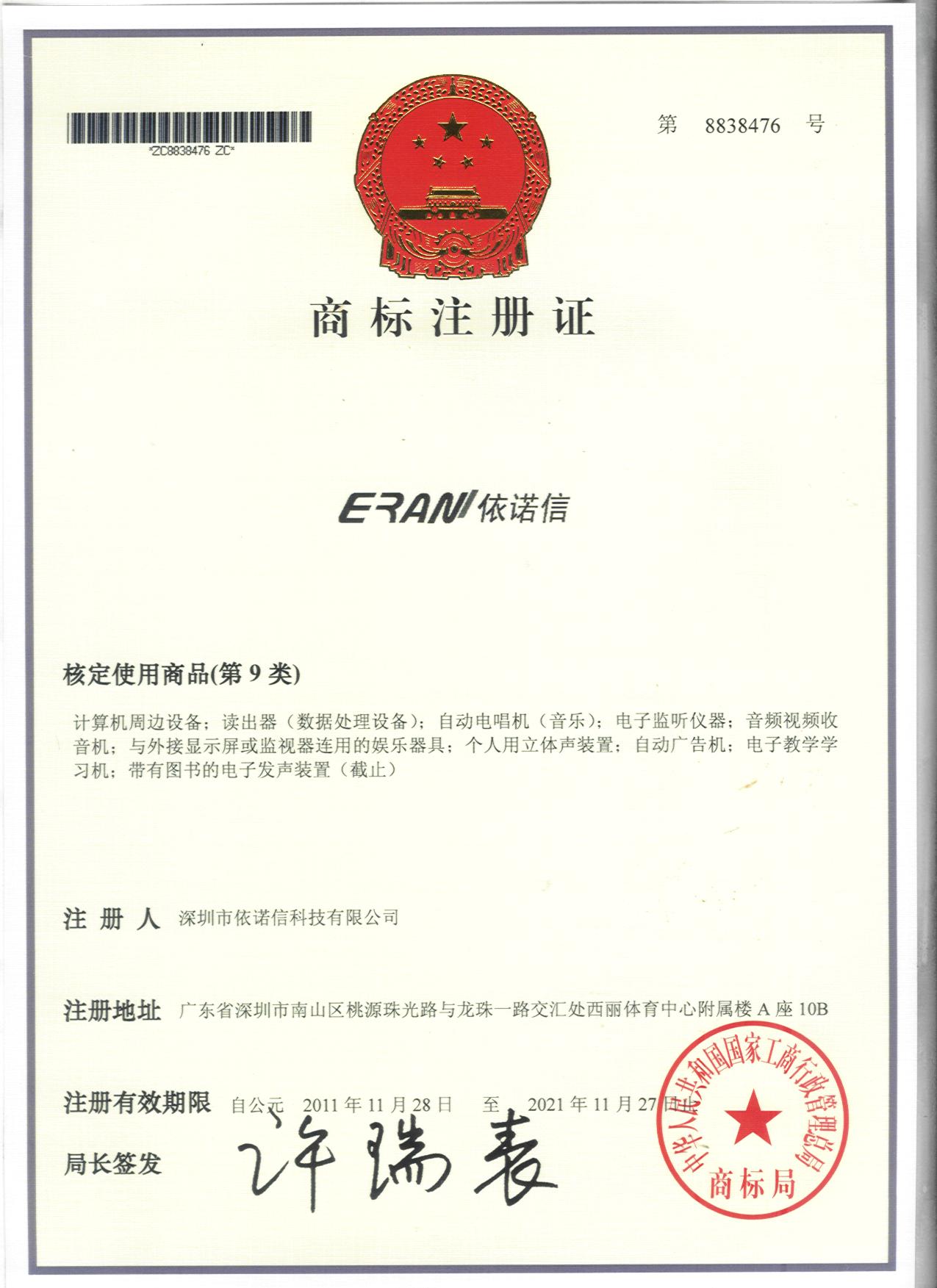 *ZC8838476 ZC*

第 8838476 号

商标注册证

ERAN 依诺信

核定使用商品(第 9 类)

计算机周边设备；读出器（数据处理设备）；自动电唱机（音乐）；电子监听仪器；音频视频收音机；与外接显示屏或监视器连用的娱乐器具；个人用立体声装置；自动广告机；电子教学学习机；带有图书的电子发声装置（截止）

注 册 人 深圳市依诺信科技有限公司

注册地址 广东省深圳市南山区桃源珠光路与龙珠一路交汇处西丽体育中心附属楼 A 座 10B

注册有效期限 自公元 2011 年 11 月 28 日 至 2021 年 11 月 27 日止

局长签发 许瑞表

中华人民共和国国家工商行政管理总局
商标局